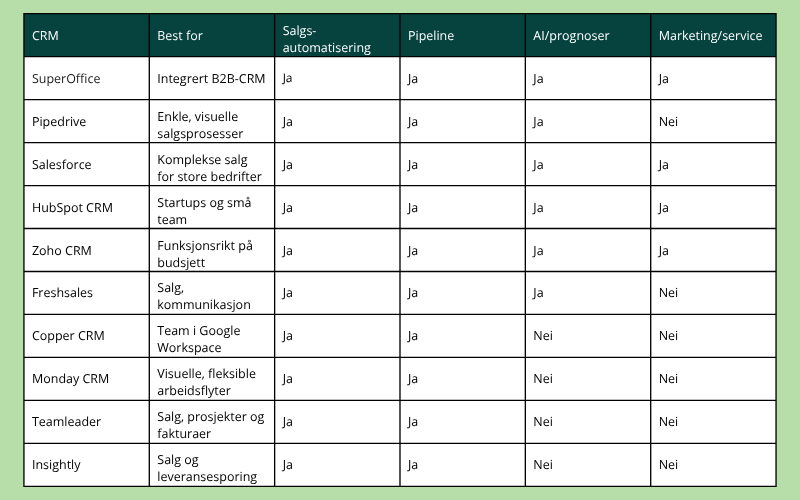 | CRM | Best for | Salgs-automatisering | Pipeline | AI/prognoser | Marketing/service |
|---|---|---|---|---|---|
| SuperOffice | Integrert B2B-CRM | Ja | Ja | Ja | Ja |
| Pipedrive | Enkle, visuelle salgsprosesser | Ja | Ja | Ja | Nei |
| Salesforce | Komplekse salg for store bedrifter | Ja | Ja | Ja | Ja |
| HubSpot CRM | Startups og små team | Ja | Ja | Ja | Ja |
| Zoho CRM | Funksjonsrikt på budsjett | Ja | Ja | Ja | Ja |
| Freshsales | Salg, kommunikasjon | Ja | Ja | Ja | Nei |
| Copper CRM | Team i Google Workspace | Ja | Ja | Nei | Nei |
| Monday CRM | Visuelle, fleksible arbeidsflyter | Ja | Ja | Nei | Nei |
| Teamleader | Salg, prosjekter og fakturaer | Ja | Ja | Nei | Nei |
| Insightly | Salg og leveransesporing | Ja | Ja | Nei | Nei |